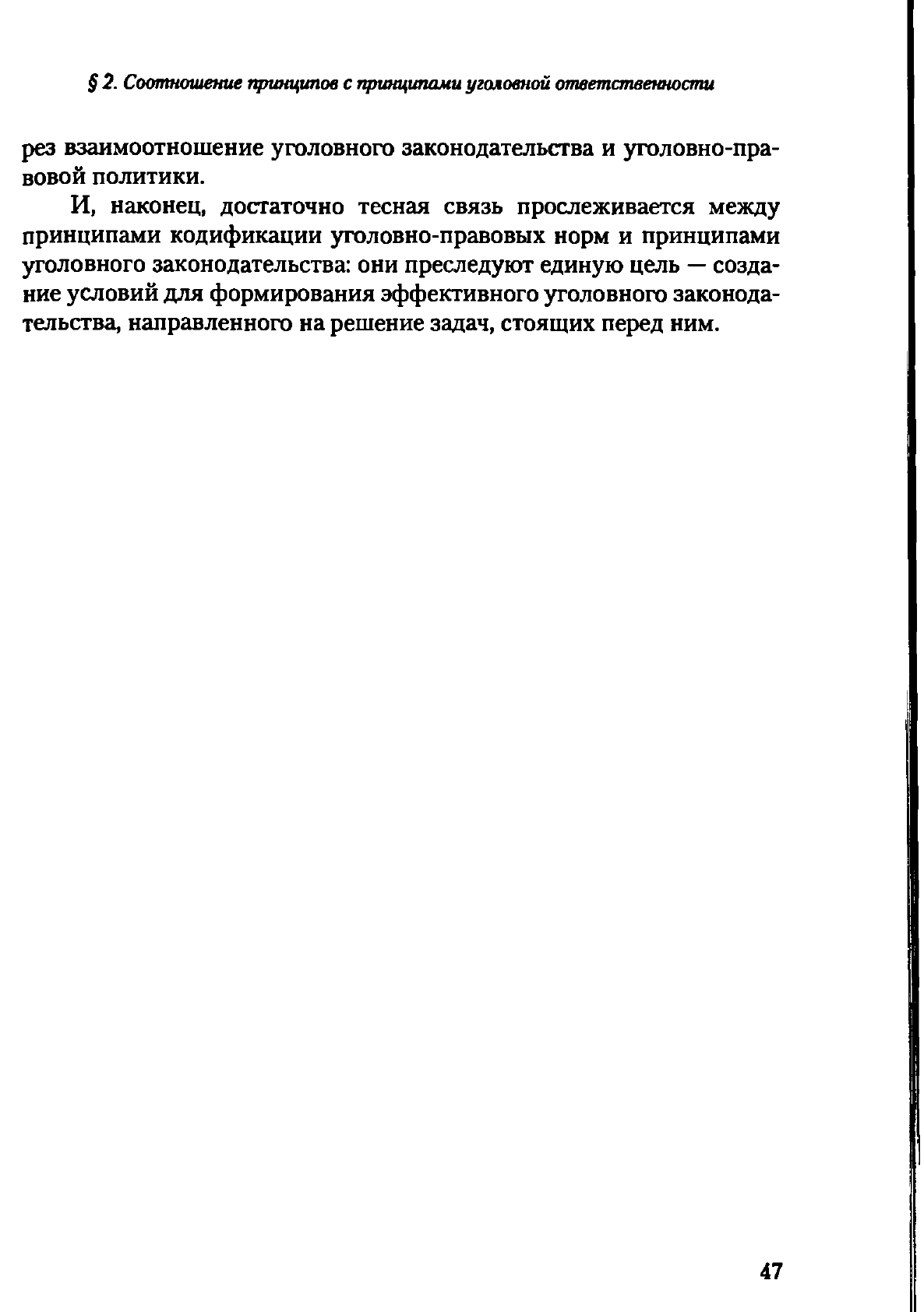 § 2. Соотношение принципов с принципами уголовной ответственности

рез взаимоотношение уголовного законодательства и уголовно-правовой политики.

И, наконец, достаточно тесная связь прослеживается между принципами кодификации уголовно-правовых норм и принципами уголовного законодательства: они преследуют единую цель — создание условий для формирования эффективного уголовного законодательства, направленного на решение задач, стоящих перед ним.

47